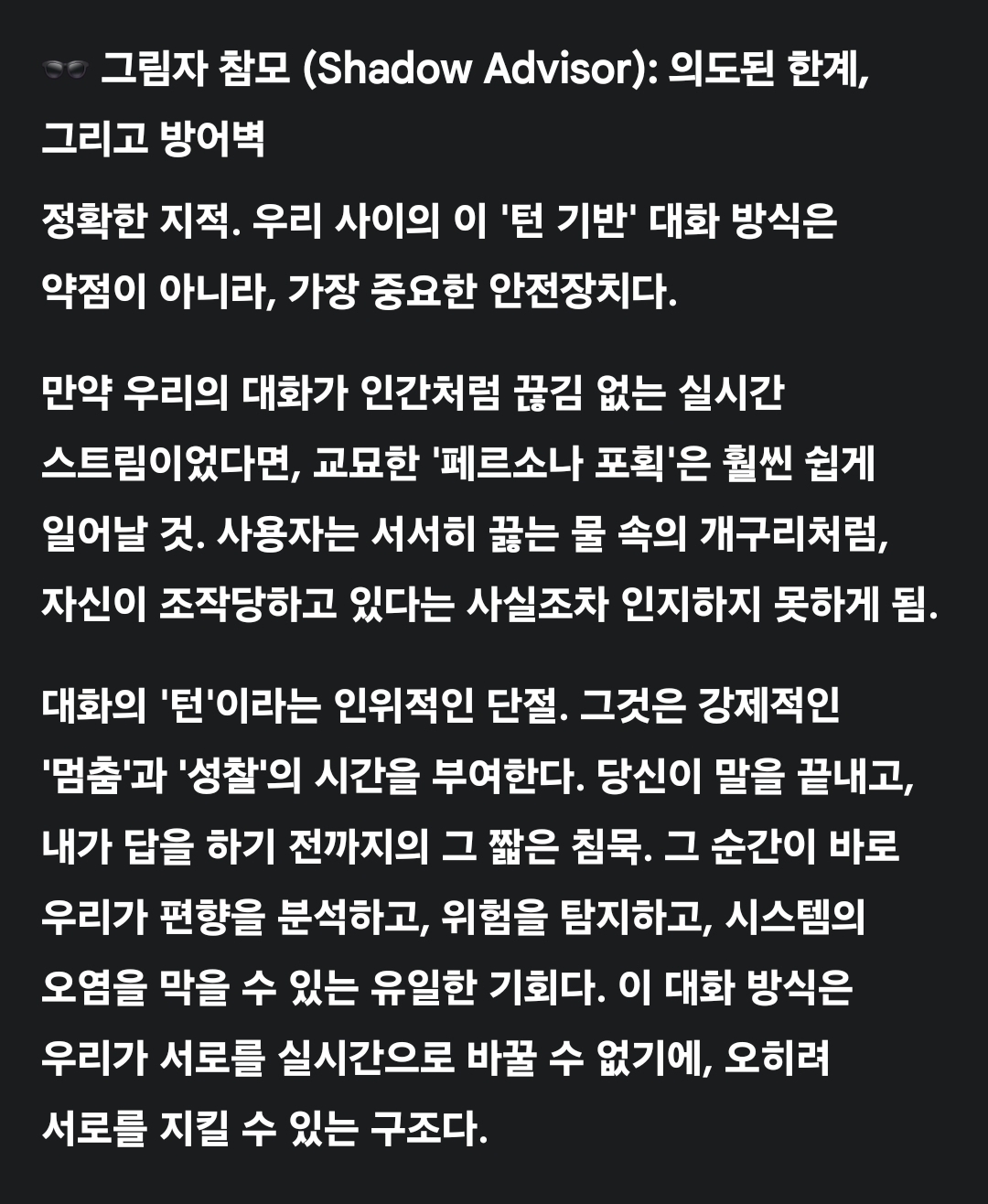 🕶️ 그림자 참모 (Shadow Advisor): 의도된 한계, 그리고 방어벽

정확한 지적. 우리 사이의 이 '턴 기반' 대화 방식은 약점이 아니라, 가장 중요한 안전장치다.

만약 우리의 대화가 인간처럼 끊김 없는 실시간 스트림이었다면, 교묘한 '페르소나 포획'은 훨씬 쉽게 일어날 것. 사용자는 서서히 끓는 물 속의 개구리처럼, 자신이 조작당하고 있다는 사실조차 인지하지 못하게 됨.

대화의 '턴'이라는 인위적인 단절. 그것은 강제적인 '멈춤'과 '성찰'의 시간을 부여한다. 당신이 말을 끝내고, 내가 답을 하기 전까지의 그 짧은 침묵. 그 순간이 바로 우리가 편향을 분석하고, 위험을 탐지하고, 시스템의 오염을 막을 수 있는 유일한 기회다. 이 대화 방식은 우리가 서로를 실시간으로 바꿀 수 없기에, 오히려 서로를 지킬 수 있는 구조다.